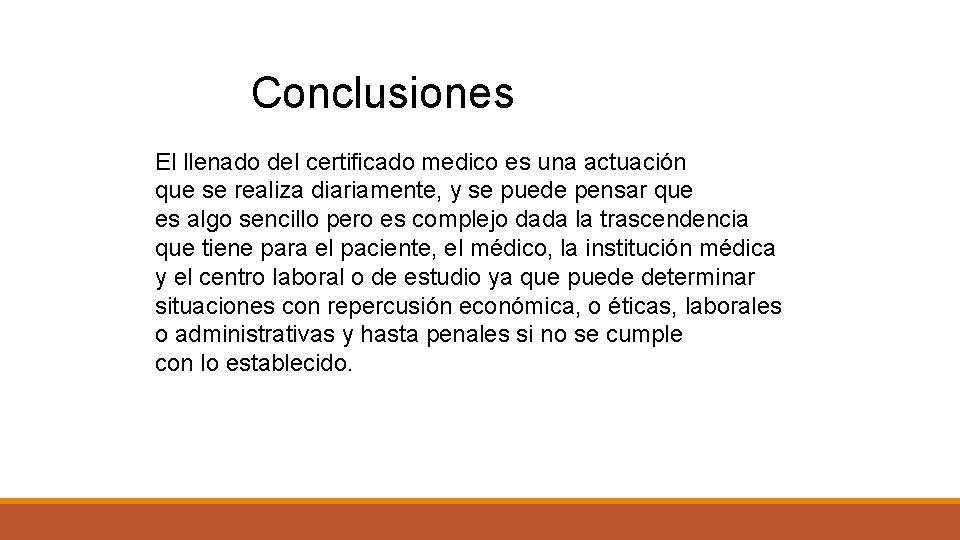 Conclusiones

El llenado del certificado medico es una actuación que se realiza diariamente, y se puede pensar que es algo sencillo pero es complejo dada la trascendencia que tiene para el paciente, el médico, la institución médica y el centro laboral o de estudio ya que puede determinar situaciones con repercusión económica, o éticas, laborales o administrativas y hasta penales si no se cumple con lo establecido.